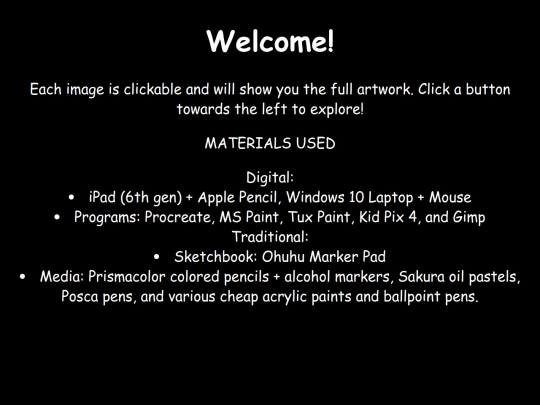 Welcome!

Each image is clickable and will show you the full artwork. Click a button towards the left to explore!

MATERIALS USED

Digital:
• iPad (6th gen) + Apple Pencil, Windows 10 Laptop + Mouse
• Programs: Procreate, MS Paint, Tux Paint, Kid Pix 4, and Gimp
Traditional:
• Sketchbook: Ohuhu Marker Pad
• Media: Prismacolor colored pencils + alcohol markers, Sakura oil pastels, Posca pens, and various cheap acrylic paints and ballpoint pens.